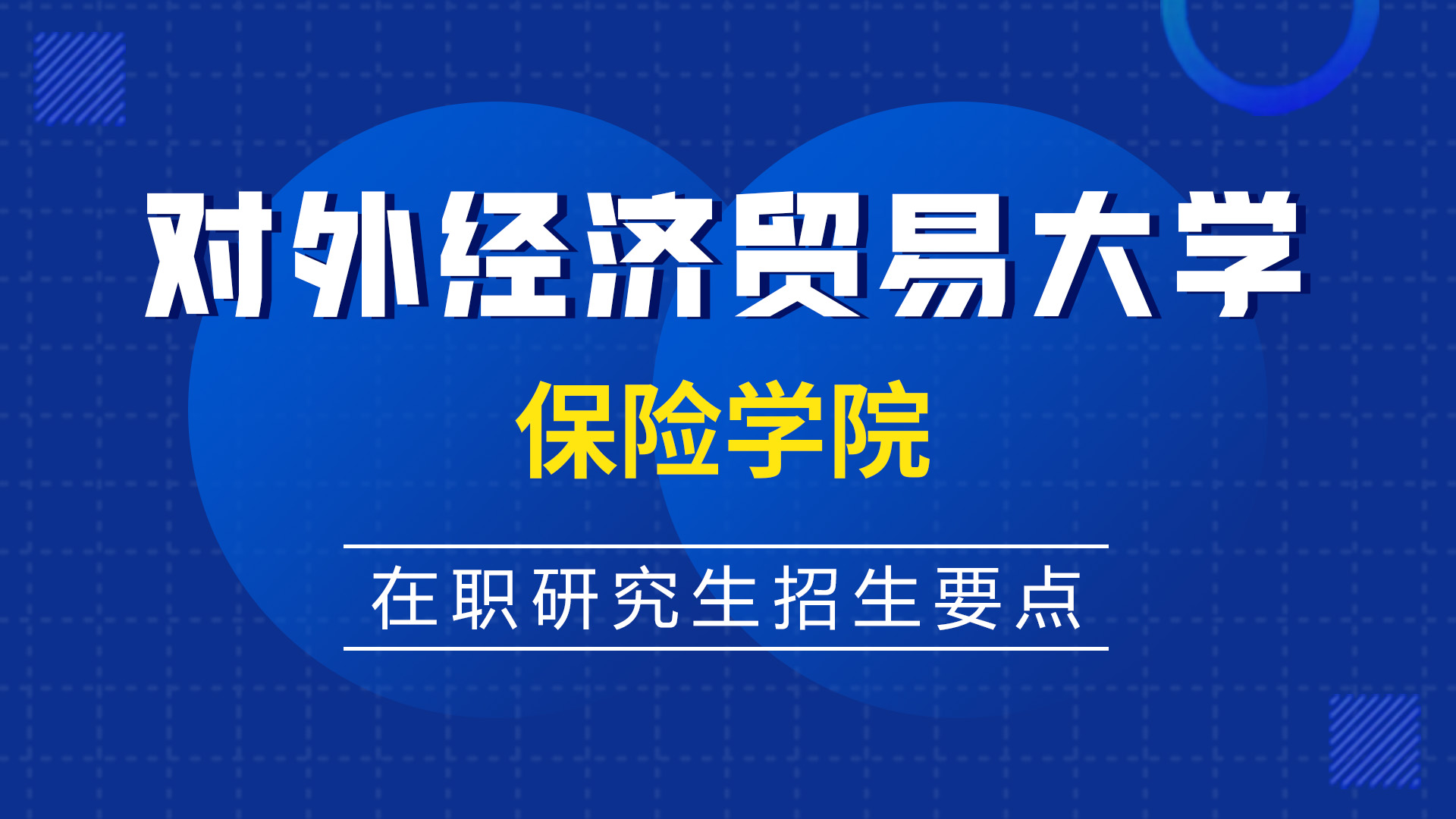 对外经济贸易大学

保险学院

在职研究生招生要点